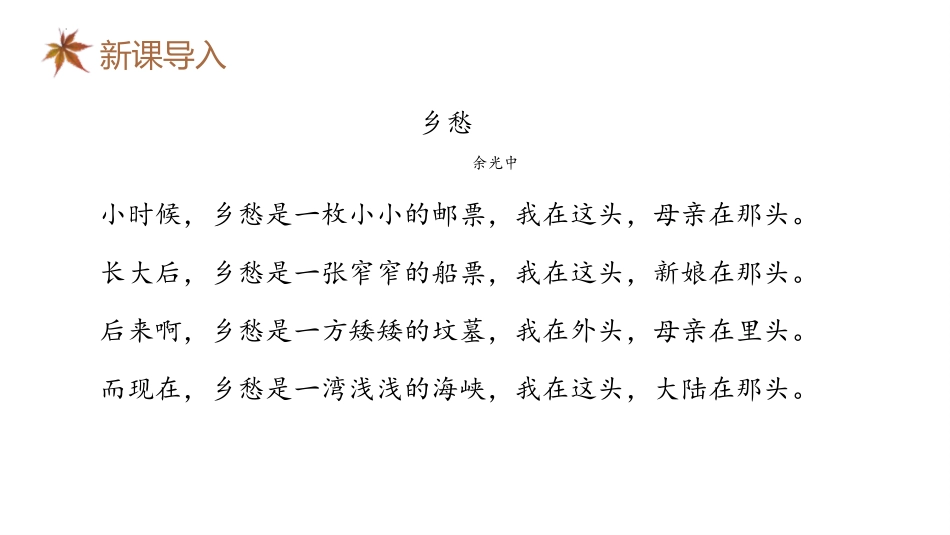 新课导入

乡愁

余光中

小时候，乡愁是一枚小小的邮票，我在这头，母亲在那头。

长大后，乡愁是一张窄窄的船票，我在这头，新娘在那头。

后来啊，乡愁是一方矮矮的坟墓，我在外头，母亲在里头。

而现在，乡愁是一湾浅浅的海峡，我在这头，大陆在那头。